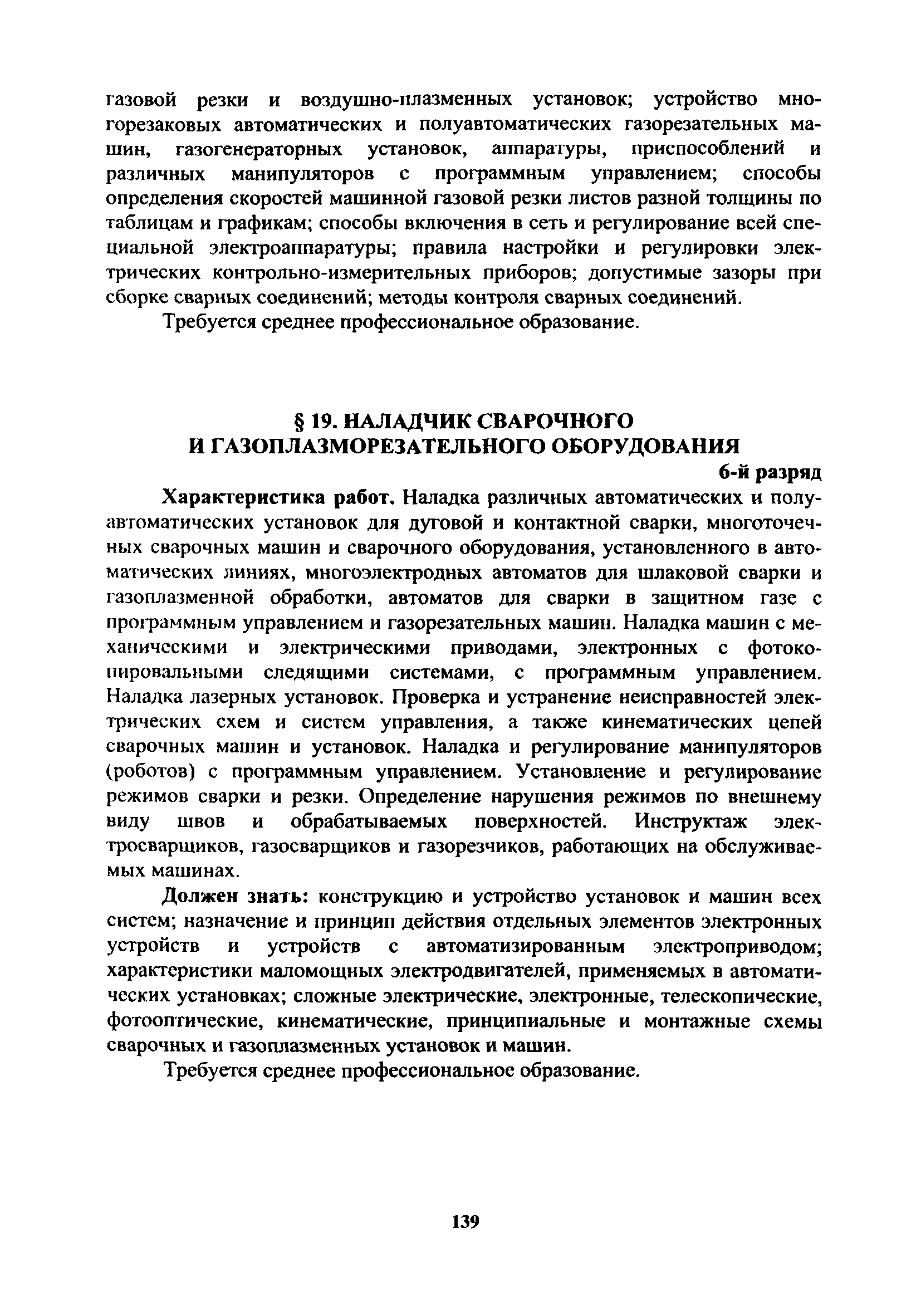 газовой резки и воздушно-плазменных установок; устройство многорезаковых автоматических и полуавтоматических газорезательных машин, газогенераторных установок, аппаратуры, приспособлений и различных манипуляторов с программным управлением; способы определения скоростей машинной газовой резки листов разной толщины по таблицам и графикам; способы включения в сеть и регулирование всей специальной электроаппаратуры; правила настройки и регулировки электрических контрольно-измерительных приборов; допустимые зазоры при сборке сварных соединений; методы контроля сварных соединений.

Требуется среднее профессиональное образование.

§ 19. НАЛАДЧИК СВАРОЧНОГО И ГАЗОПЛАЗМОРЕЗАТЕЛЬНОГО ОБОРУДОВАНИЯ

6-й разряд

Характеристика работ. Наладка различных автоматических и полуавтоматических установок для дуговой и контактной сварки, многоточечных сварочных машин и сварочного оборудования, установленного в автоматических линиях, многоэлектродных автоматов для шлаковой сварки и газоплазменной обработки, автоматов для сварки в защитном газе с программным управлением и газорезательных машин. Наладка машин с механическими и электрическими приводами, электронных с фотокопировальными следящими системами, с программным управлением. Наладка лазерных установок. Проверка и устранение неисправностей электрических схем и систем управления, а также кинематических цепей сварочных машин и установок. Наладка и регулирование манипуляторов (роботов) с программным управлением. Установление и регулирование режимов сварки и резки. Определение нарушения режимов по внешнему виду швов и обрабатываемых поверхностей. Инструктаж электросварщиков, газосварщиков и газорезчиков, работающих на обслуживаемых машинах.

Должен знать: конструкцию и устройство установок и машин всех систем; назначение и принцип действия отдельных элементов электронных устройств и устройств с автоматизированным электроприводом; характеристики маломощных электродвигателей, применяемых в автоматических установках; сложные электрические, электронные, телескопические, фотооптические, кинематические, принципиальные и монтажные схемы сварочных и газоплазменных установок и машин.

Требуется среднее профессиональное образование.

139